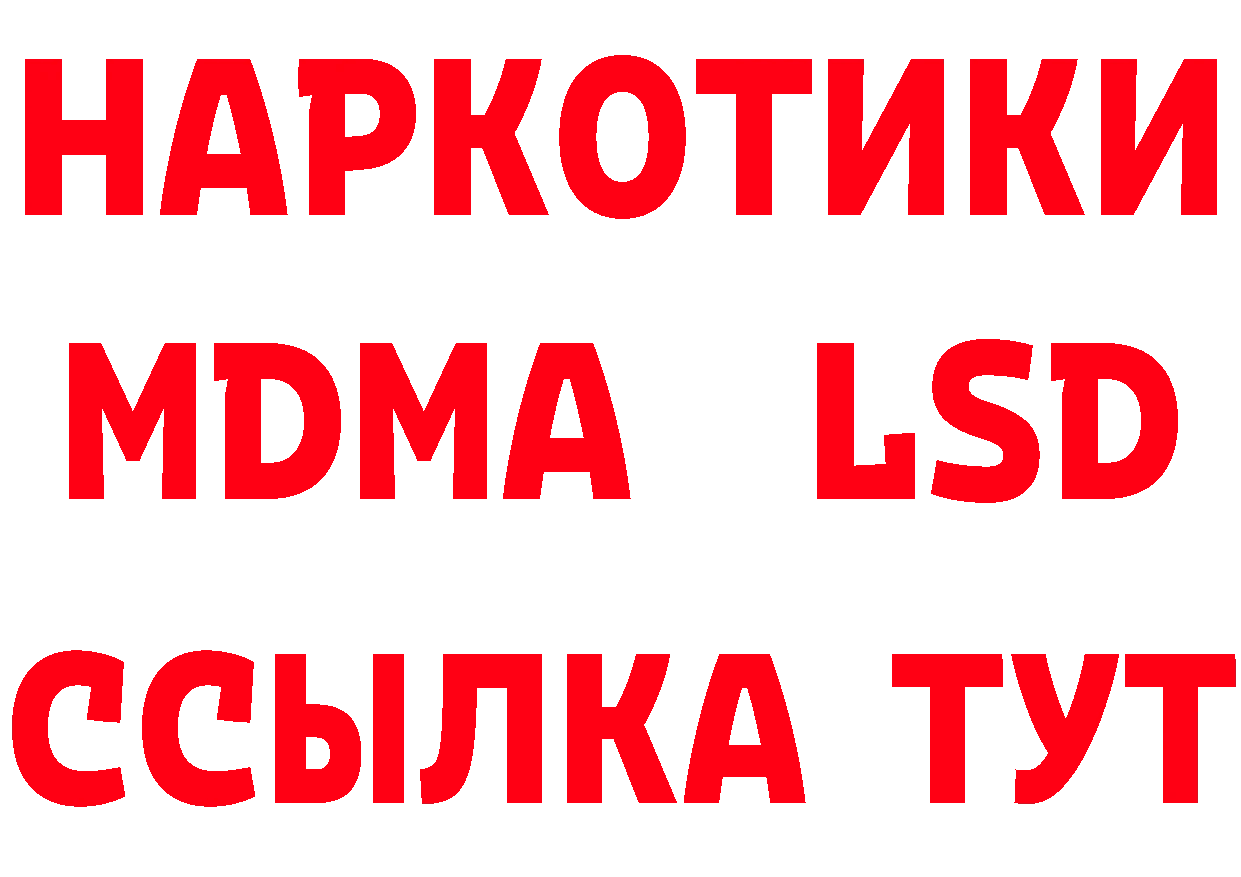 НАРКОТИКИ
MDMA LSD
ССЫЛКА ТУТ